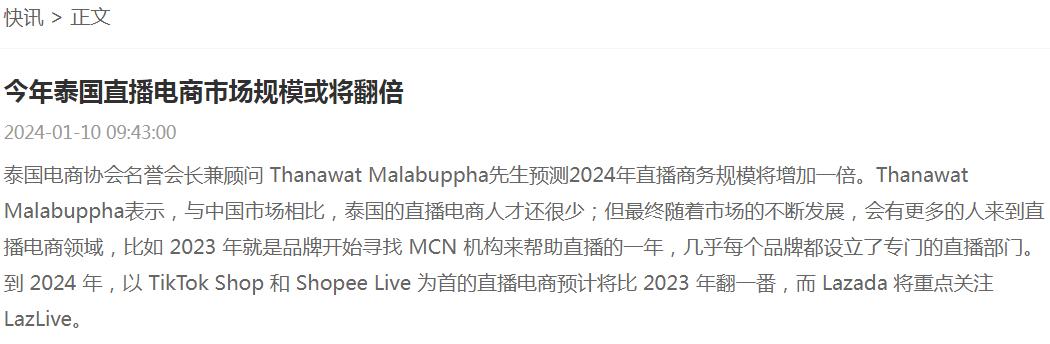 快讯 > 正文

今年泰国直播电商市场规模或将翻倍

2024-01-10 09:43:00

泰国电商协会名誉会长兼顾问 Thanawat Malabuppha先生预测2024年直播商务规模将增加一倍。Thanawat Malabuppha表示，与中国市场相比，泰国的直播电商人才还很少；但最终随着市场的不断发展，会有更多的人来到直播电商领域，比如 2023 年就是品牌开始寻找 MCN 机构来帮助直播的一年，几乎每个品牌都设立了专门的直播部门。到 2024 年，以 TikTok Shop 和 Shopee Live 为首的直播电商预计将比 2023 年翻一番，而 Lazada 将重点关注 LazLive。